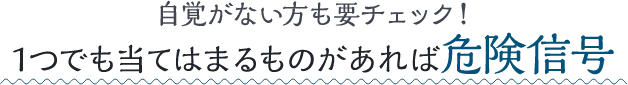 自覚がない方も要チェック！

1つでも当てはまるものがあれば危険信号